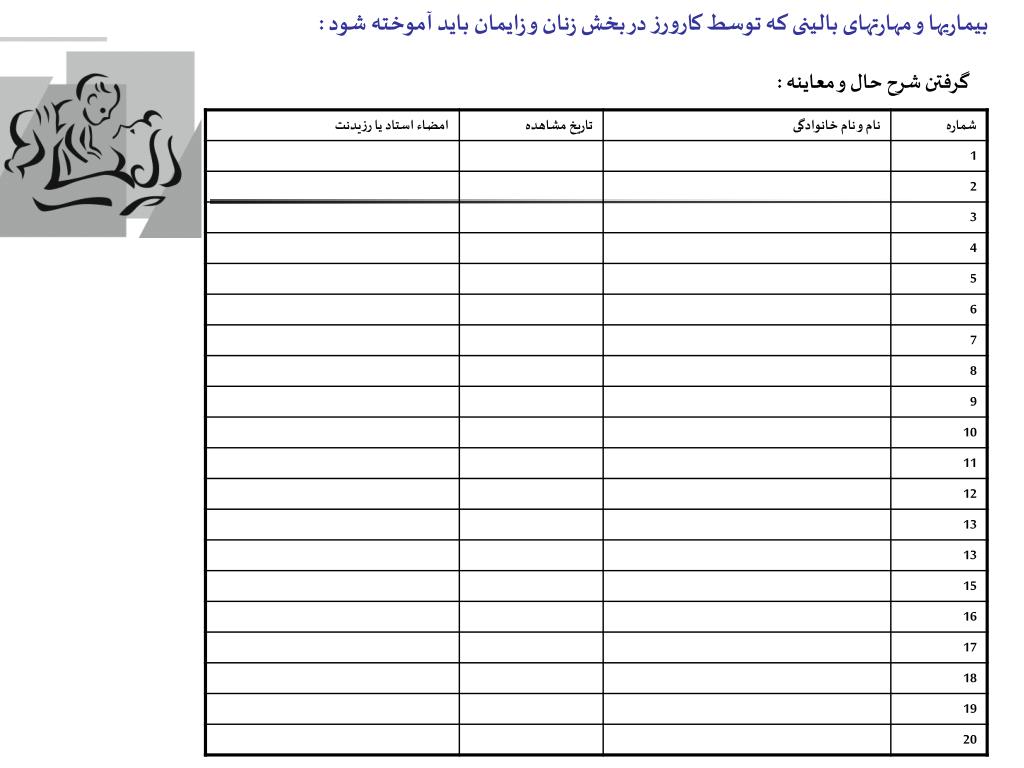 بیماریها و مهارتهای بالینی که توسط کارورز در بخش زنان و زایمان باید آموخته شود :

گرفتن شرح حال و معاینه :

| شماره | نام و نام خانوادگی | تاریخ مشاهده | امضاء استاد یا رزیدنت |
|---|---|---|---|
| 1 | | | |
| 2 | | | |
| 3 | | | |
| 4 | | | |
| 5 | | | |
| 6 | | | |
| 7 | | | |
| 8 | | | |
| 9 | | | |
| 10 | | | |
| 11 | | | |
| 12 | | | |
| 13 | | | |
| 13 | | | |
| 15 | | | |
| 16 | | | |
| 17 | | | |
| 18 | | | |
| 19 | | | |
| 20 | | | |